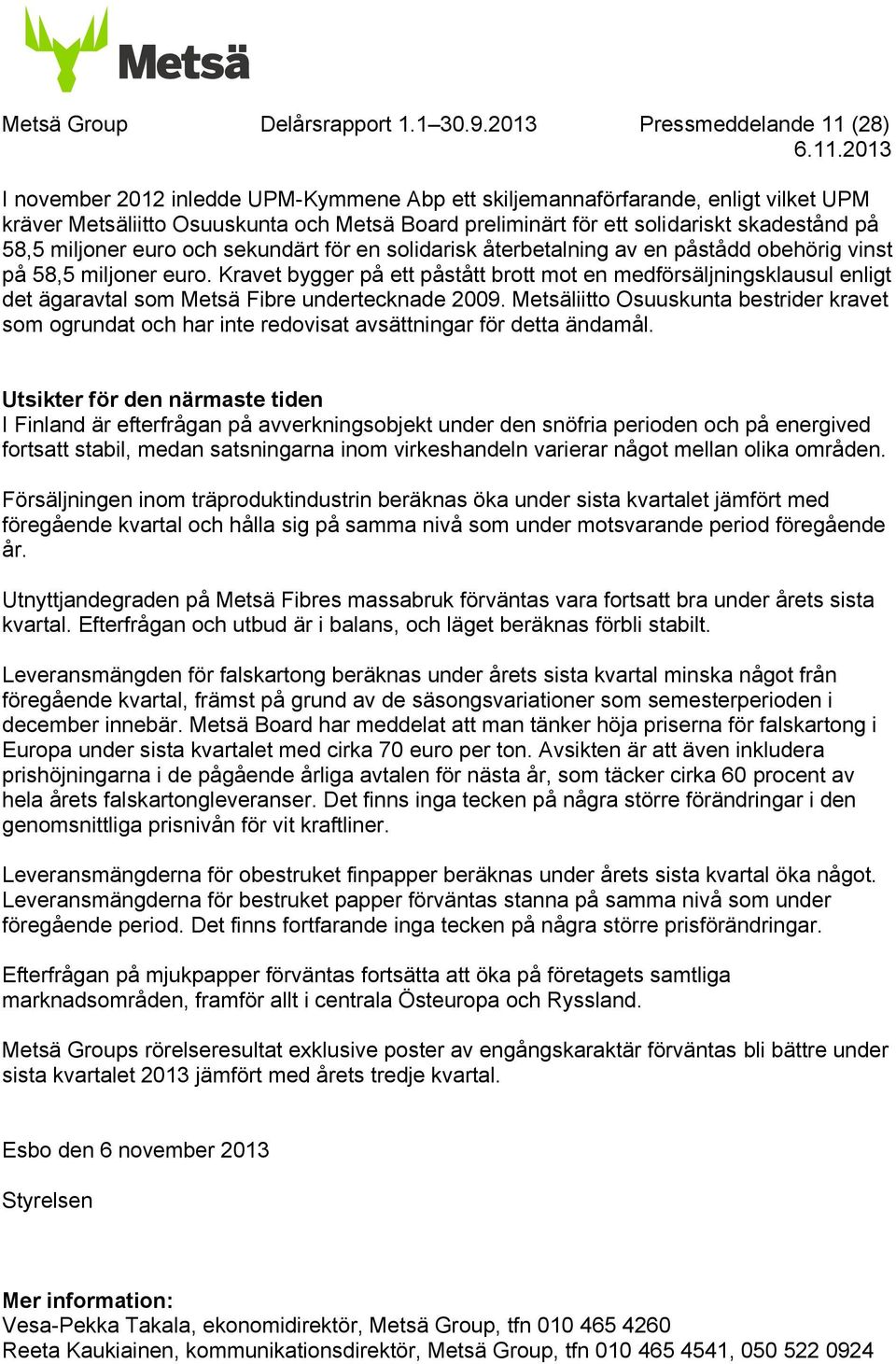 Metsä

Metsä Group Delårsrapport 1.1–30.9.2013 Pressmeddelande 11 (28) 6.11.2013

I november 2012 inledde UPM-Kymmene Abp ett skiljemannaförfarande, enligt vilket UPM kräver Metsäliitto Osuuskunta och Metsä Board preliminärt för ett solidariskt skadestånd på 58,5 miljoner euro och sekundärt för en solidarisk återbetalning av en påstådd obehörig vinst på 58,5 miljoner euro. Kravet bygger på ett påstått brott mot en medförsäljningsklausul enligt det ägaravtal som Metsä Fibre undertecknade 2009. Metsäliitto Osuuskunta bestrider kravet som ogrundat och har inte redovisat avsättningar för detta ändamål.

Utsikter för den närmaste tiden
I Finland är efterfrågan på avverkningsobjekt under den snöfria perioden och på energived fortsatt stabil, medan satsningarna inom virkeshandeln varierar något mellan olika områden.

Försäljningen inom träproduktindustrin beräknas öka under sista kvartalet jämfört med föregående kvartal och hålla sig på samma nivå som under motsvarande period föregående år.

Utnyttjandegraden på Metsä Fibres massabruk förväntas vara fortsatt bra under årets sista kvartal. Efterfrågan och utbud är i balans, och läget beräknas förbli stabilt.

Leveransmängden för falskartong beräknas under årets sista kvartal minska något från föregående kvartal, främst på grund av de säsongsvariationer som semesterperioden i december innebär. Metsä Board har meddelat att man tänker höja priserna för falskartong i Europa under sista kvartalet med cirka 70 euro per ton. Avsikten är att även inkludera prishöjningarna i de pågående årliga avtalen för nästa år, som täcker cirka 60 procent av hela årets falskartongleveranser. Det finns inga tecken på några större förändringar i den genomsnittliga prisnivån för vit kraftliner.

Leveransmängderna för obestruket finpapper beräknas under årets sista kvartal öka något. Leveransmängderna för bestruket papper förväntas stanna på samma nivå som under föregående period. Det finns fortfarande inga tecken på några större prisförändringar.

Efterfrågan på mjukpapper förväntas fortsätta att öka på företagets samtliga marknadsområden, framför allt i centrala Östeuropa och Ryssland.

Metsä Groups rörelseresultat exklusive poster av engångskaraktär förväntas bli bättre under sista kvartalet 2013 jämfört med årets tredje kvartal.

Esbo den 6 november 2013

Styrelsen

Mer information:
Vesa-Pekka Takala, ekonomidirektör, Metsä Group, tfn 010 465 4260
Reeta Kaukiainen, kommunikationsdirektör, Metsä Group, tfn 010 465 4541, 050 522 0924